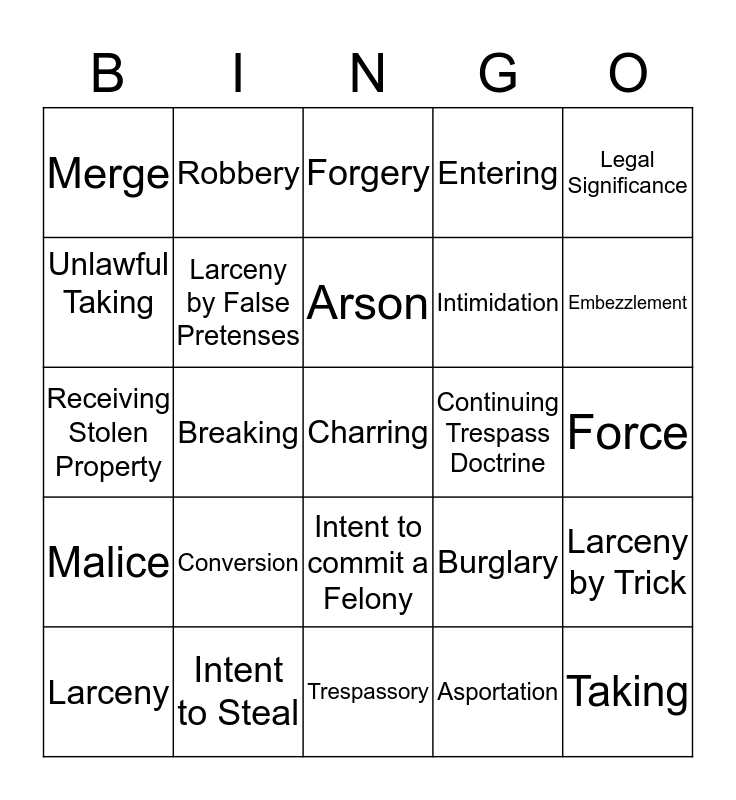 | B | I | N | G | O |
|---|---|---|---|---|
| Merge | Robbery | Forgery | Entering | Legal Significance |
| Unlawful Taking | Larceny by False Pretenses | Arson | Intimidation | Embezzlement |
| Receiving Stolen Property | Breaking | Charring | Continuing Trespass Doctrine | Force |
| Malice | Conversion | Intent to commit a Felony | Burglary | Larceny by Trick |
| Larceny | Intent to Steal | Trespassory | Asportation | Taking |